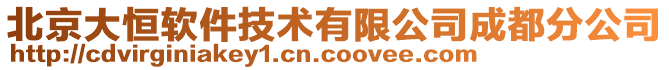 北京大恒软件技术有限公司成都分公司
http://cdvirginiakey1.cn.coovee.com